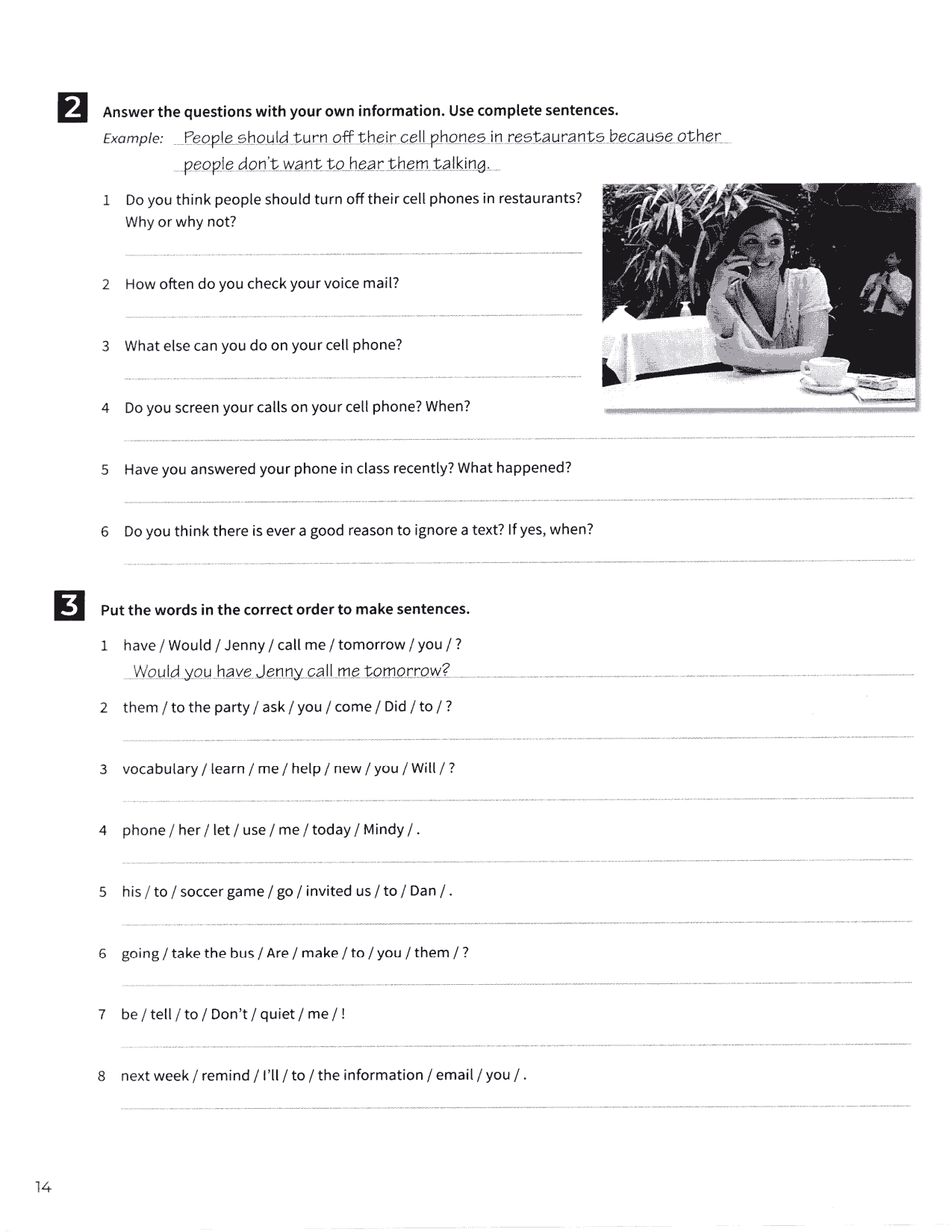 2 Answer the questions with your own information. Use complete sentences.

Example: People should turn off their cell phones in restaurants because other people don't want to hear them talking.

1 Do you think people should turn off their cell phones in restaurants? Why or why not?

2 How often do you check your voice mail?

3 What else can you do on your cell phone?

4 Do you screen your calls on your cell phone? When?

5 Have you answered your phone in class recently? What happened?

6 Do you think there is ever a good reason to ignore a text? If yes, when?

3 Put the words in the correct order to make sentences.

1 have / Would / Jenny / call me / tomorrow / you / ?
Would you have Jenny call me tomorrow?

2 them / to the party / ask / you / come / Did / to / ?

3 vocabulary / learn / me / help / new / you / Will / ?

4 phone / her / let / use / me / today / Mindy / .

5 his / to / soccer game / go / invited us / to / Dan / .

6 going / take the bus / Are / make / to / you / them / ?

7 be / tell / to / Don't / quiet / me / !

8 next week / remind / I'll / to / the information / email / you / .

14